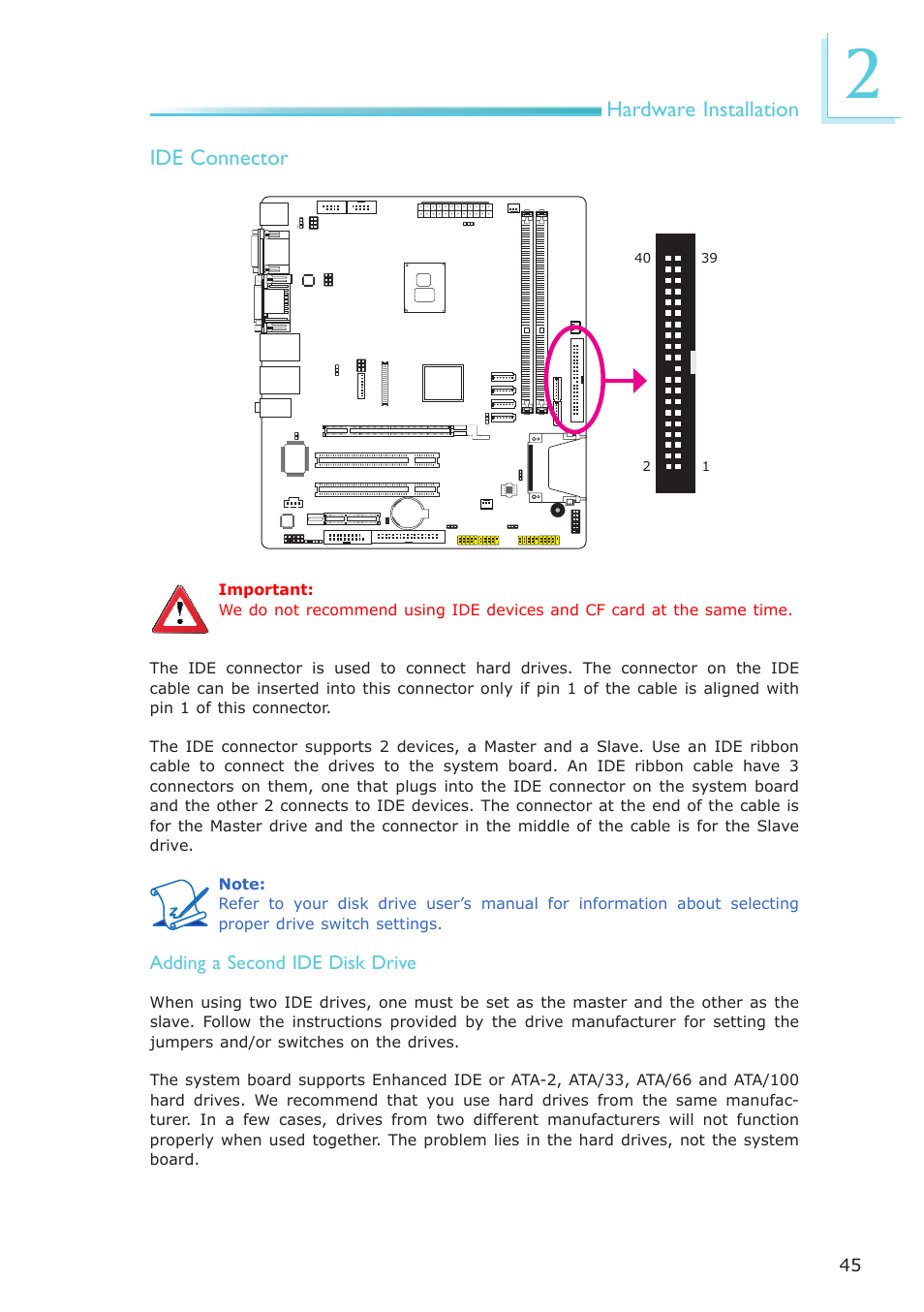 Hardware Installation

2

IDE Connector

40

39

2

1

Important:
We do not recommend using IDE devices and CF card at the same time.

The IDE connector is used to connect hard drives. The connector on the IDE cable can be inserted into this connector only if pin 1 of the cable is aligned with pin 1 of this connector.

The IDE connector supports 2 devices, a Master and a Slave. Use an IDE ribbon cable to connect the drives to the system board. An IDE ribbon cable have 3 connectors on them, one that plugs into the IDE connector on the system board and the other 2 connects to IDE devices. The connector at the end of the cable is for the Master drive and the connector in the middle of the cable is for the Slave drive.

Note:
Refer to your disk drive user's manual for information about selecting proper drive switch settings.

Adding a Second IDE Disk Drive

When using two IDE drives, one must be set as the master and the other as the slave. Follow the instructions provided by the drive manufacturer for setting the jumpers and/or switches on the drives.

The system board supports Enhanced IDE or ATA-2, ATA/33, ATA/66 and ATA/100 hard drives. We recommend that you use hard drives from the same manufacturer. In a few cases, drives from two different manufacturers will not function properly when used together. The problem lies in the hard drives, not the system board.

45